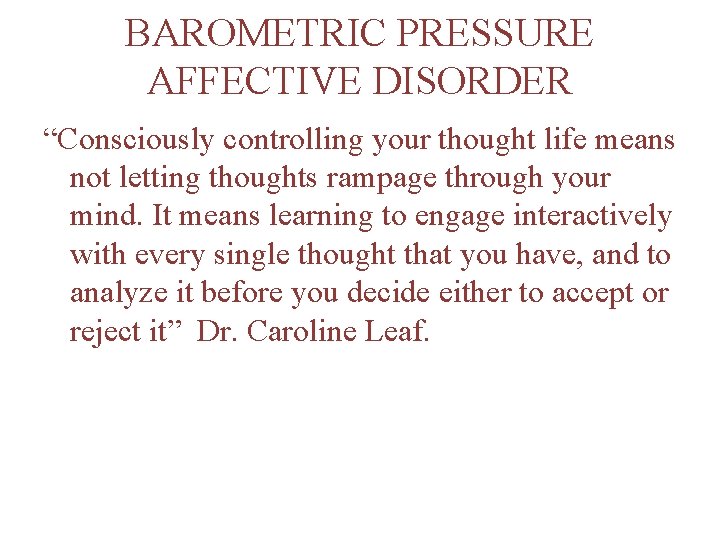 BAROMETRIC PRESSURE AFFECTIVE DISORDER

“Consciously controlling your thought life means not letting thoughts rampage through your mind. It means learning to engage interactively with every single thought that you have, and to analyze it before you decide either to accept or reject it” Dr. Caroline Leaf.